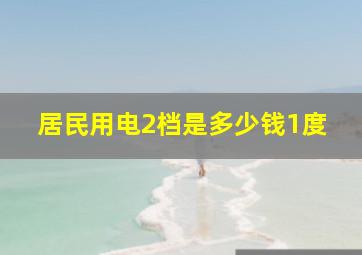 居民用电2档是多少钱1度